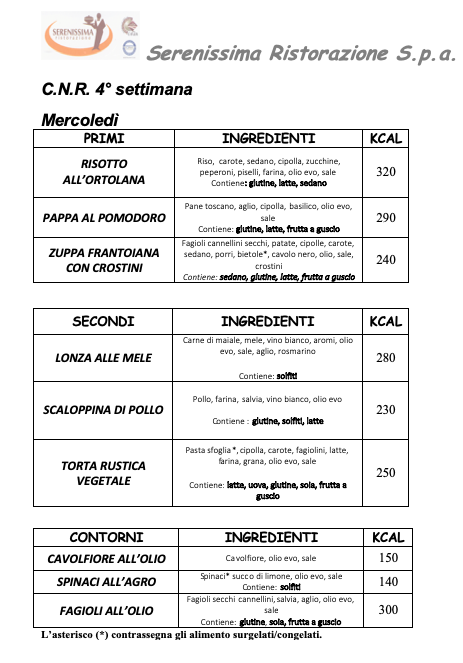 SERENISSIMA ristorazione

Serenissima Ristorazione S.p.a.

C.N.R. 4° settimana

Mercoledì

| PRIMI | INGREDIENTI | KCAL |
|---|---|---|
| RISOTTO ALL'ORTOLANA | Riso, carote, sedano, cipolla, zucchine, peperoni, piselli, farina, olio evo, sale Contiene: glutine, latte, sedano | 320 |
| PAPPA AL POMODORO | Pane toscano, aglio, cipolla, basilico, olio evo, sale Contiene: glutine, latte, frutta a guscio | 290 |
| ZUPPA FRANTOIANA CON CROSTINI | Fagioli cannellini secchi, patate, cipolle, carote, sedano, porri, bietole*, cavolo nero, olio, sale, crostini Contiene: sedano, glutine, latte, frutta a guscio | 240 |

| SECONDI | INGREDIENTI | KCAL |
|---|---|---|
| LONZA ALLE MELE | Carne di maiale, mele, vino bianco, aromi, olio evo, sale, aglio, rosmarino Contiene: solfiti | 280 |
| SCALOPPINA DI POLLO | Pollo, farina, salvia, vino bianco, olio evo Contiene : glutine, solfiti, latte | 230 |
| TORTA RUSTICA VEGETALE | Pasta sfoglia *, cipolla, carote, fagiolini, latte, farina, grana, olio evo, sale Contiene: latte, uova, glutine, soia, frutta a guscio | 250 |

| CONTORNI | INGREDIENTI | KCAL |
|---|---|---|
| CAVOLFIORE ALL'OLIO | Cavolfiore, olio evo, sale | 150 |
| SPINACI ALL'AGRO | Spinaci* succo di limone, olio evo, sale Contiene: solfiti | 140 |
| FAGIOLI ALL'OLIO | Fagioli secchi cannellini, salvia, aglio, olio evo, sale Contiene: glutine, soia, frutta a guscio | 300 |

L'asterisco (*) contrassegna gli alimento surgelati/congelati.